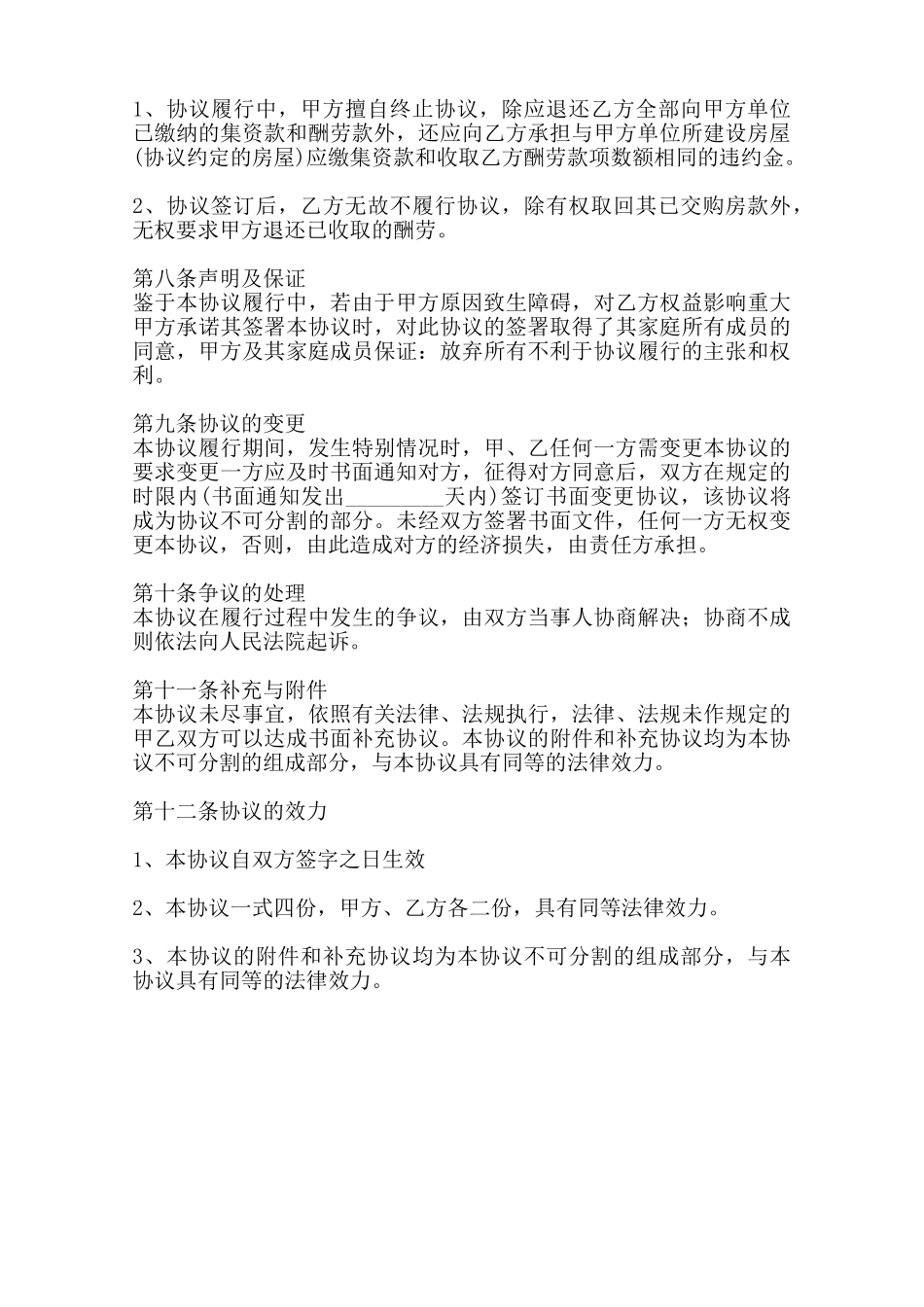 1、协议履行中，甲方擅自终止协议，除应退还乙方全部向甲方单位已缴纳的集资款和酬劳款外，还应向乙方承担与甲方单位所建设房屋(协议约定的房屋)应缴集资款和收取乙方酬劳款项数额相同的违约金。

2、协议签订后，乙方无故不履行协议，除有权取回其已交购房款外，无权要求甲方退还已收取的酬劳。

第八条声明及保证
鉴于本协议履行中，若由于甲方原因致生障碍，对乙方权益影响重大甲方承诺其签署本协议时，对此协议的签署取得了其家庭所有成员的同意，甲方及其家庭成员保证：放弃所有不利于协议履行的主张和权利。

第九条协议的变更
本协议履行期间，发生特别情况时，甲、乙任何一方需变更本协议的要求变更一方应及时书面通知对方，征得对方同意后，双方在规定的时限内(书面通知发出____天内)签订书面变更协议，该协议将成为协议不可分割的部分。未经双方签署书面文件，任何一方无权变更本协议，否则，由此造成对方的经济损失，由责任方承担。

第十条争议的处理
本协议在履行过程中发生的争议，由双方当事人协商解决；协商不成则依法向人民法院起诉。

第十一条补充与附件
本协议未尽事宜，依照有关法律、法规执行，法律、法规未作规定的甲乙双方可以达成书面补充协议。本协议的附件和补充协议均为本协议不可分割的组成部分，与本协议具有同等的法律效力。

第十二条协议的效力

1、本协议自双方签字之日生效

2、本协议一式四份，甲方、乙方各二份，具有同等法律效力。

3、本协议的附件和补充协议均为本协议不可分割的组成部分，与本协议具有同等的法律效力。